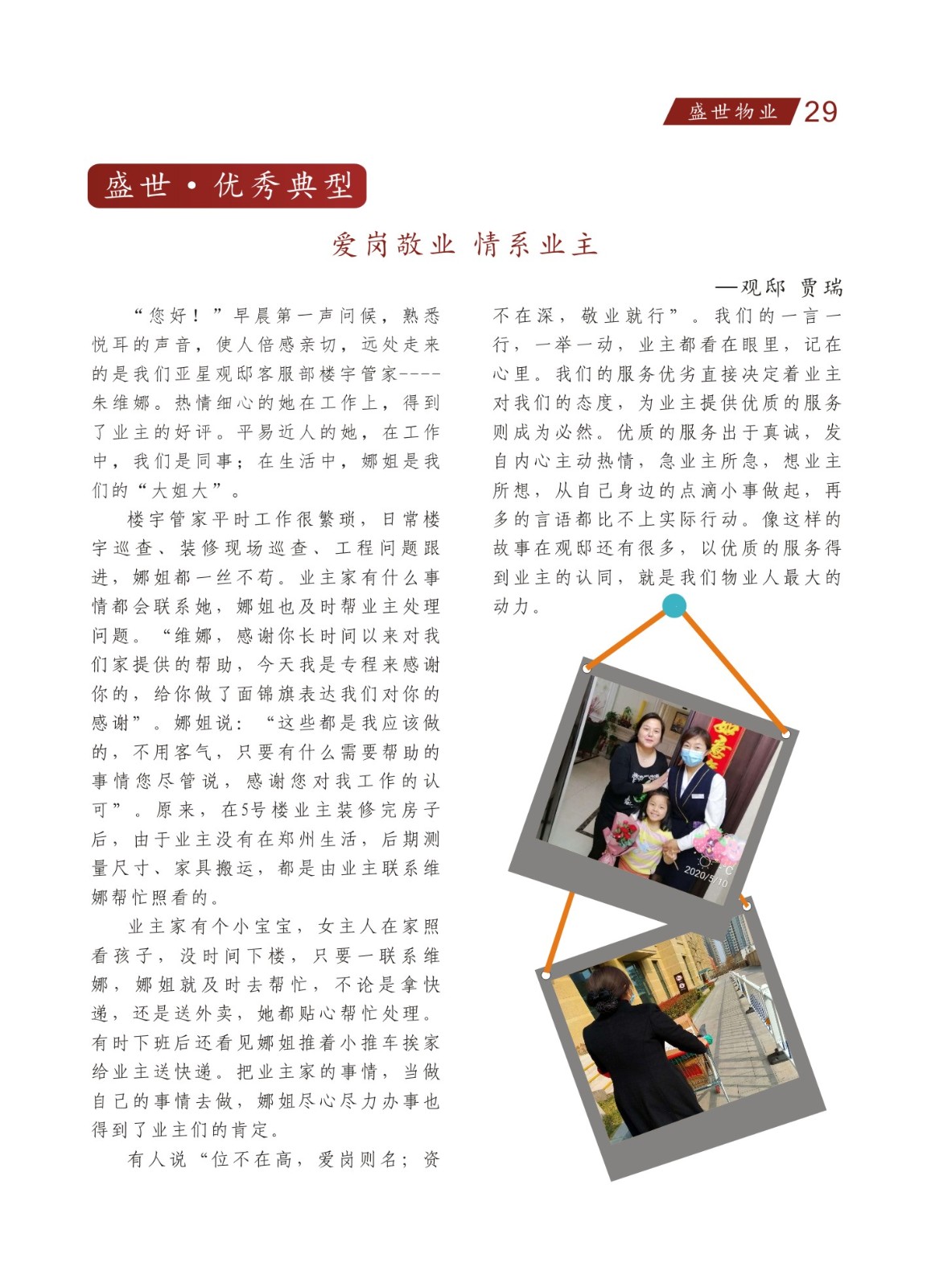 盛世物业 29

盛世·优秀典型

爱岗敬业 情系业主

—观邸 贾瑞

“您好！”早晨第一声问候，熟悉悦耳的声音，使人倍感亲切，远处走来的是我们亚星观邸客服部楼宇管家----朱维娜。热情细心的她在工作上，得到了业主的好评。平易近人的她，在工作中，我们是同事；在生活中，娜姐是我们的“大姐大”。

楼宇管家平时工作很繁琐，日常楼宇巡查、装修现场巡查、工程问题跟进，娜姐都一丝不苟。业主家有什么事情都会联系她，娜姐也及时帮业主处理问题。“维娜，感谢你长时间以来对我们家提供的帮助，今天我是专程来感谢你的，给你做了面锦旗表达我们对你的感谢”。娜姐说：“这些都是我应该做的，不用客气，只要有什么需要帮助的事情您尽管说，感谢您对我工作的认可”。原来，在5号楼业主装修完房子后，由于业主没有在郑州生活，后期测量尺寸、家具搬运，都是由业主联系维娜帮忙照看的。

业主家有个小宝宝，女主人在家照看孩子，没时间下楼，只要一联系维娜，娜姐就及时去帮忙，不论是拿快递，还是送外卖，她都贴心帮忙处理。有时下班后还看见娜姐推着小推车挨家给业主送快递。把业主家的事情，当做自己的事情去做，娜姐尽心尽力办事也得到了业主们的肯定。

有人说“位不在高，爱岗则名；资不在深，敬业就行”。我们的一言一行，一举一动，业主都看在眼里，记在心里。我们的服务优劣直接决定着业主对我们的态度，为业主提供优质的服务则成为必然。优质的服务出于真诚，发自内心主动热情，急业主所急，想业主所想，从自己身边的点滴小事做起，再多的言语都比不上实际行动。像这样的故事在观邸还有很多，以优质的服务得到业主的认同，就是我们物业人最大的动力。

2020/5/10